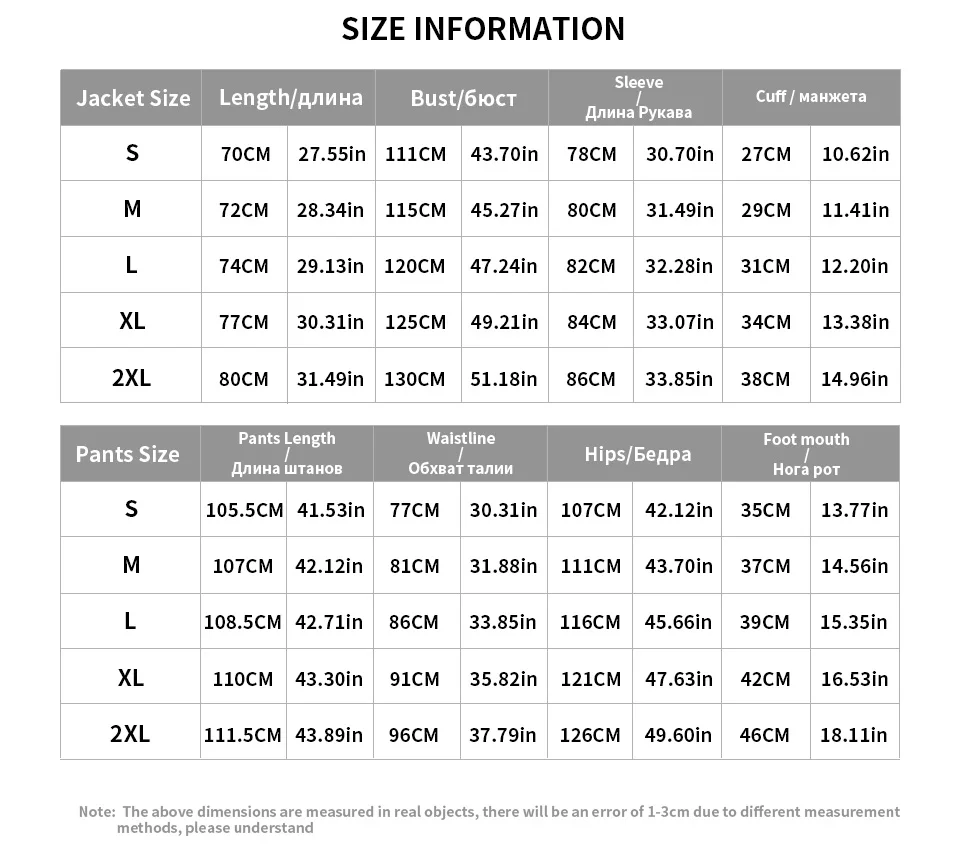 SIZE INFORMATION

| Jacket Size | Length/длина | | Bust/бюст | | Sleeve / Длина Рукава | | Cuff / манжета | |
|---|---|---|---|---|---|---|---|---|
| S | 70CM | 27.55in | 111CM | 43.70in | 78CM | 30.70in | 27CM | 10.62in |
| M | 72CM | 28.34in | 115CM | 45.27in | 80CM | 31.49in | 29CM | 11.41in |
| L | 74CM | 29.13in | 120CM | 47.24in | 82CM | 32.28in | 31CM | 12.20in |
| XL | 77CM | 30.31in | 125CM | 49.21in | 84CM | 33.07in | 34CM | 13.38in |
| 2XL | 80CM | 31.49in | 130CM | 51.18in | 86CM | 33.85in | 38CM | 14.96in |

| Pants Size | Pants Length / Длина штанов | | Waistline / Обхват талии | | Hips/Бедра | | Foot mouth / Нога рот | |
|---|---|---|---|---|---|---|---|---|
| S | 105.5CM | 41.53in | 77CM | 30.31in | 107CM | 42.12in | 35CM | 13.77in |
| M | 107CM | 42.12in | 81CM | 31.88in | 111CM | 43.70in | 37CM | 14.56in |
| L | 108.5CM | 42.71in | 86CM | 33.85in | 116CM | 45.66in | 39CM | 15.35in |
| XL | 110CM | 43.30in | 91CM | 35.82in | 121CM | 47.63in | 42CM | 16.53in |
| 2XL | 111.5CM | 43.89in | 96CM | 37.79in | 126CM | 49.60in | 46CM | 18.11in |

Note: The above dimensions are measured in real objects, there will be an error of 1-3cm due to different measurement methods, please understand